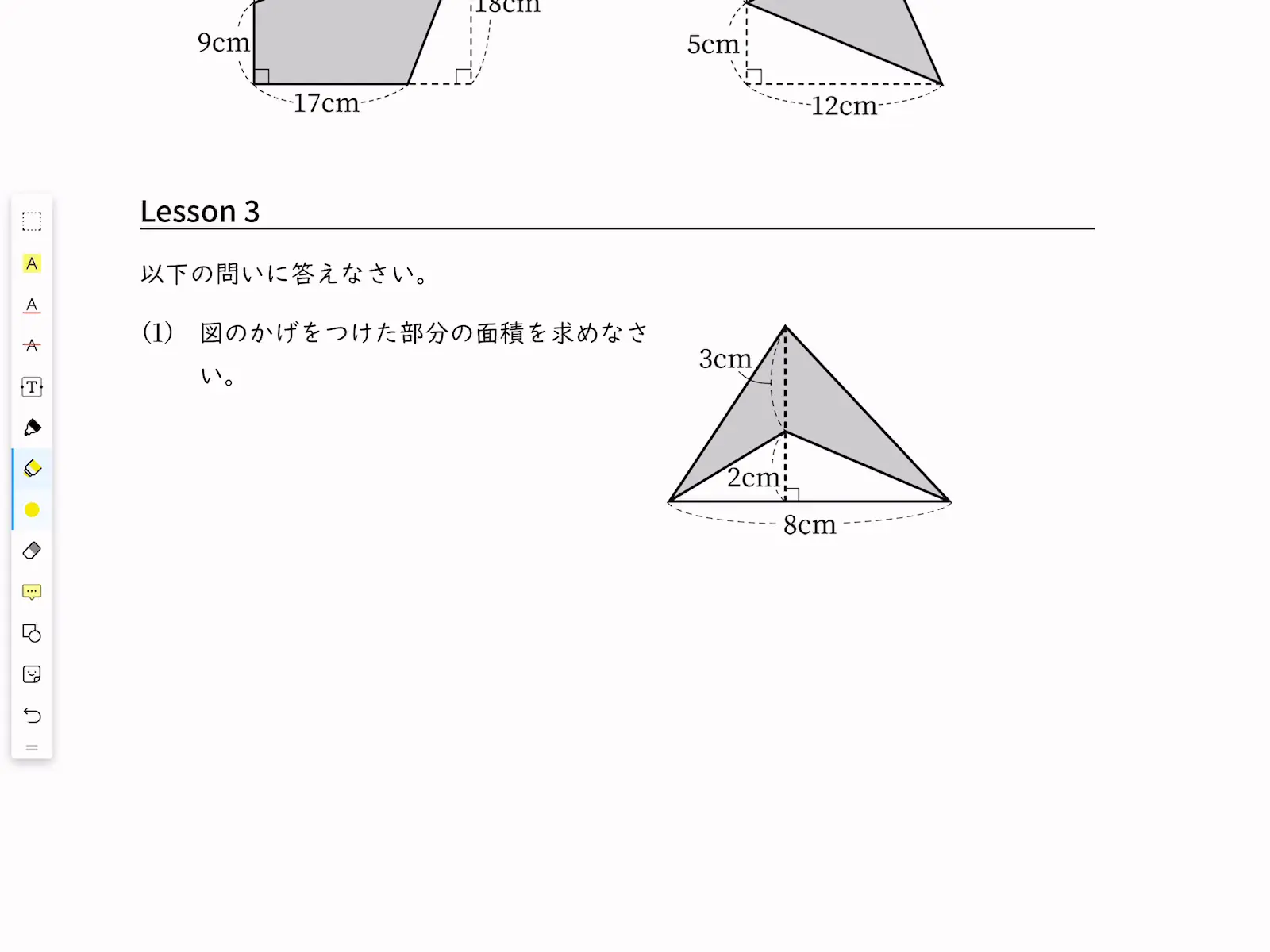 18cm

9cm

17cm

5cm

12cm

Lesson 3

以下の問いに答えなさい。

(1) 図のかげをつけた部分の面積を求めなさい。

3cm

2cm

8cm